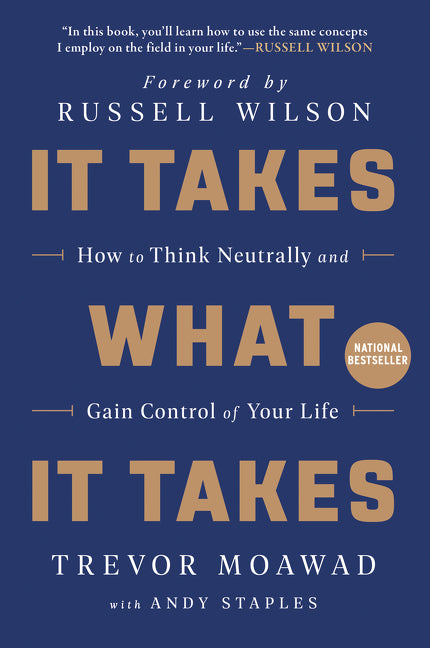 "In this book, you'll learn how to use the same concepts I employ on the field in your life."—RUSSELL WILSON

Foreword by
RUSSELL WILSON

IT TAKES

How to Think Neutrally and

WHAT

NATIONAL BESTSELLER

Gain Control of Your Life

IT TAKES

TREVOR MOAWAD

with ANDY STAPLES